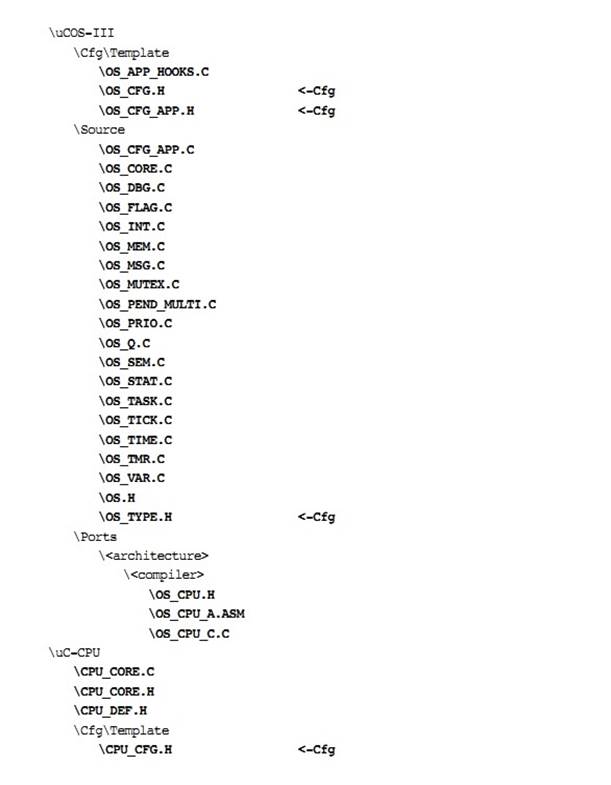 \uCOS-III
\Cfg\Template
\OS_APP_HOOKS.C
\OS_CFG.H <-Cfg
\OS_CFG_APP.H <-Cfg
\Source
\OS_CFG_APP.C
\OS_CORE.C
\OS_DBG.C
\OS_FLAG.C
\OS_INT.C
\OS_MEM.C
\OS_MSG.C
\OS_MUTEX.C
\OS_PEND_MULTI.C
\OS_PRIO.C
\OS_Q.C
\OS_SEM.C
\OS_STAT.C
\OS_TASK.C
\OS_TICK.C
\OS_TIME.C
\OS_TMR.C
\OS_VAR.C
\OS.H
\OS_TYPE.H <-Cfg
\Ports
\<architecture>
\<compiler>
\OS_CPU.H
\OS_CPU_A.ASM
\OS_CPU_C.C
\uC-CPU
\CPU_CORE.C
\CPU_CORE.H
\CPU_DEF.H
\Cfg\Template
\CPU_CFG.H <-Cfg